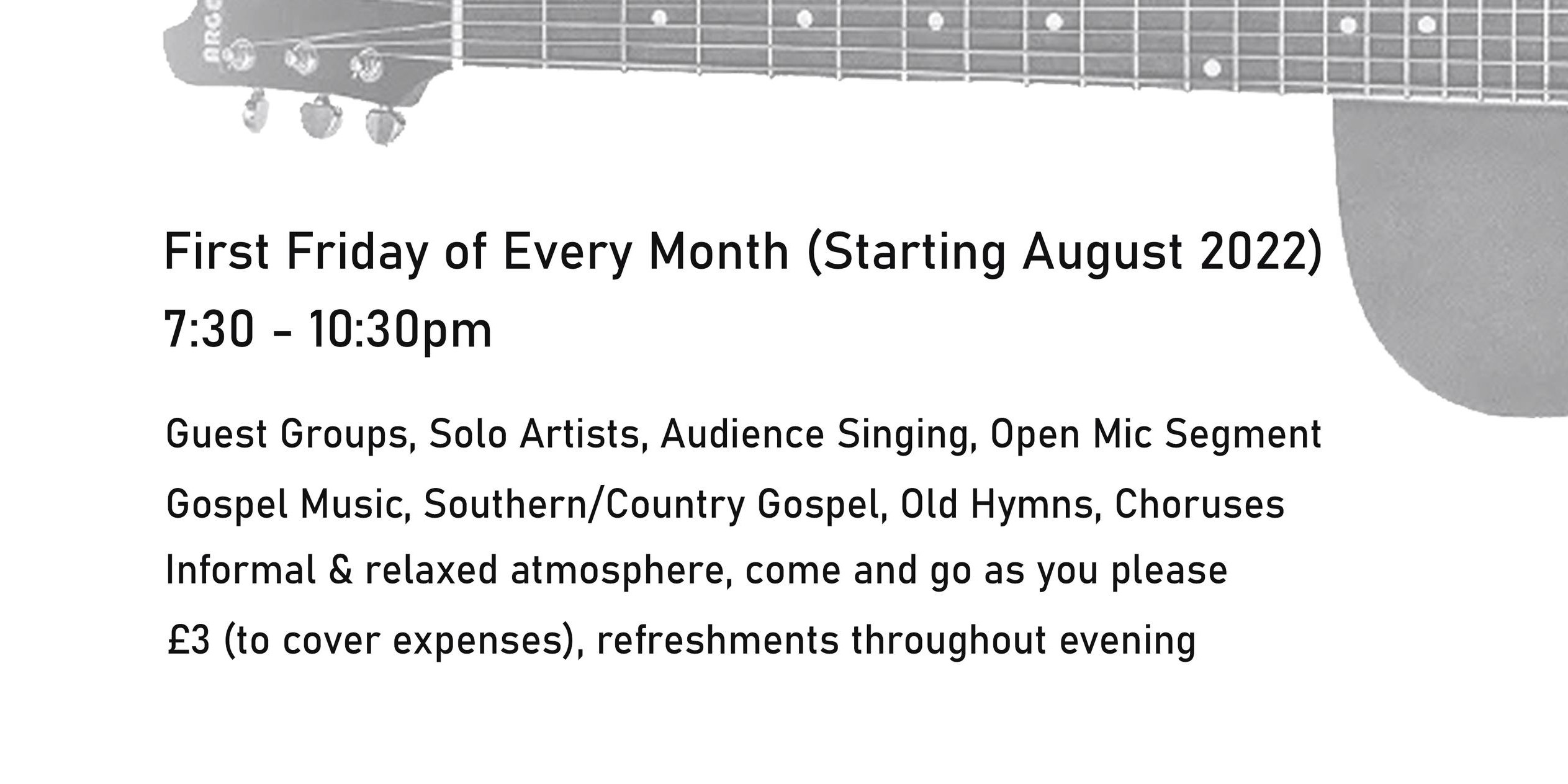 First Friday of Every Month (Starting August 2022)
7:30 - 10:30pm

Guest Groups, Solo Artists, Audience Singing, Open Mic Segment

Gospel Music, Southern/Country Gospel, Old Hymns, Choruses

Informal & relaxed atmosphere, come and go as you please

£3 (to cover expenses), refreshments throughout evening